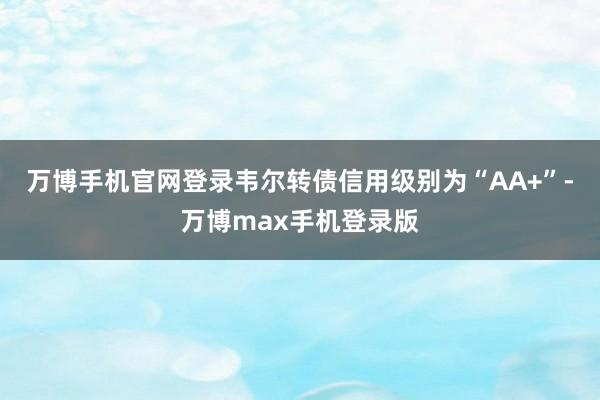 万博手机官网登录韦尔转债信用级别为“AA+”-万博max手机登录版